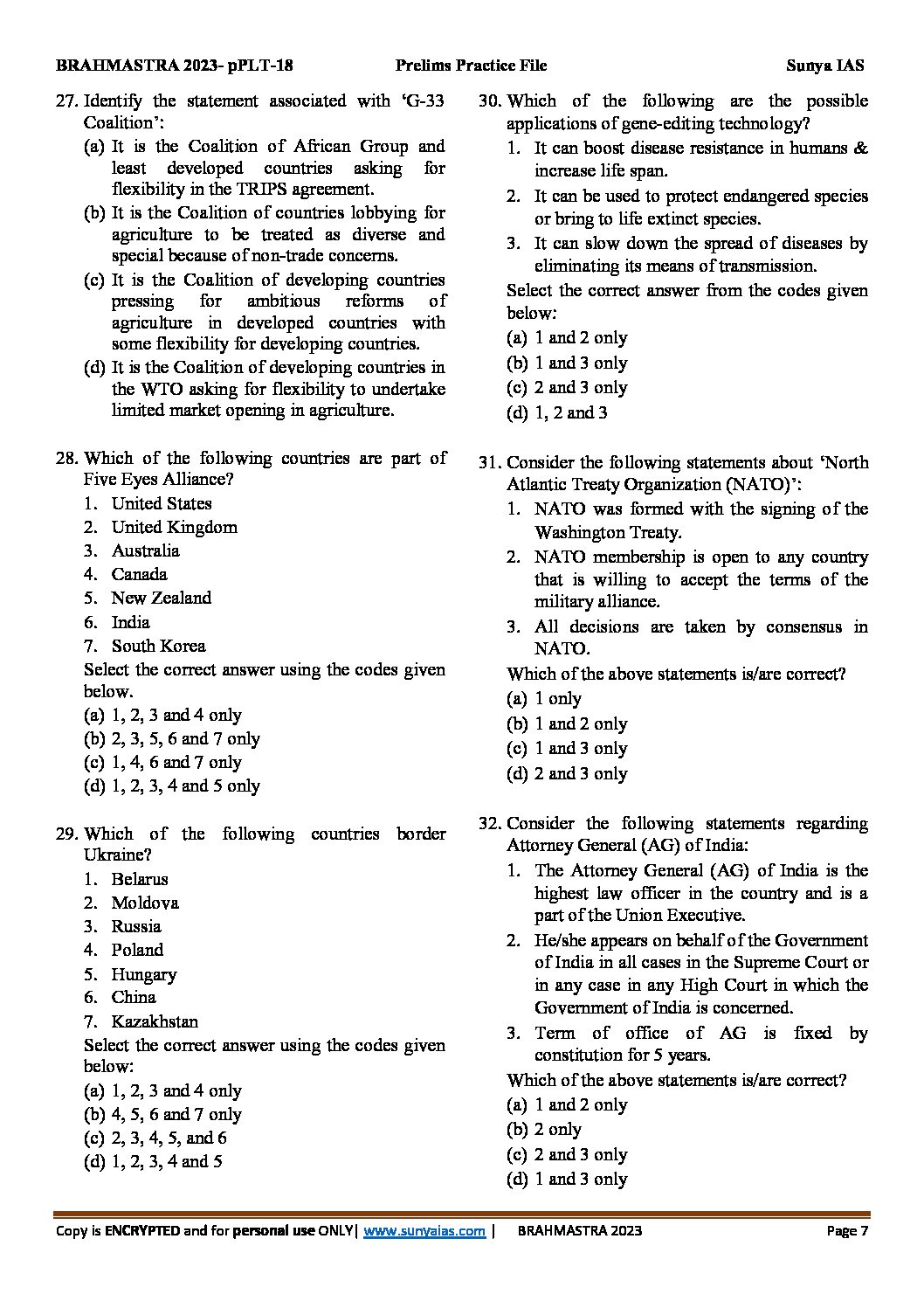 BRAHMASTRA 2023- pPLT-18 Prelims Practice File Sunya IAS

27. Identify the statement associated with 'G-33 Coalition':
(a) It is the Coalition of African Group and least developed countries asking for flexibility in the TRIPS agreement.
(b) It is the Coalition of countries lobbying for agriculture to be treated as diverse and special because of non-trade concerns.
(c) It is the Coalition of developing countries pressing for ambitious reforms of agriculture in developed countries with some flexibility for developing countries.
(d) It is the Coalition of developing countries in the WTO asking for flexibility to undertake limited market opening in agriculture.

28. Which of the following countries are part of Five Eyes Alliance?
1. United States
2. United Kingdom
3. Australia
4. Canada
5. New Zealand
6. India
7. South Korea
Select the correct answer using the codes given below.
(a) 1, 2, 3 and 4 only
(b) 2, 3, 5, 6 and 7 only
(c) 1, 4, 6 and 7 only
(d) 1, 2, 3, 4 and 5 only

29. Which of the following countries border Ukraine?
1. Belarus
2. Moldova
3. Russia
4. Poland
5. Hungary
6. China
7. Kazakhstan
Select the correct answer using the codes given below:
(a) 1, 2, 3 and 4 only
(b) 4, 5, 6 and 7 only
(c) 2, 3, 4, 5, and 6
(d) 1, 2, 3, 4 and 5

30. Which of the following are the possible applications of gene-editing technology?
1. It can boost disease resistance in humans & increase life span.
2. It can be used to protect endangered species or bring to life extinct species.
3. It can slow down the spread of diseases by eliminating its means of transmission.
Select the correct answer from the codes given below:
(a) 1 and 2 only
(b) 1 and 3 only
(c) 2 and 3 only
(d) 1, 2 and 3

31. Consider the following statements about 'North Atlantic Treaty Organization (NATO)':
1. NATO was formed with the signing of the Washington Treaty.
2. NATO membership is open to any country that is willing to accept the terms of the military alliance.
3. All decisions are taken by consensus in NATO.
Which of the above statements is/are correct?
(a) 1 only
(b) 1 and 2 only
(c) 1 and 3 only
(d) 2 and 3 only

32. Consider the following statements regarding Attorney General (AG) of India:
1. The Attorney General (AG) of India is the highest law officer in the country and is a part of the Union Executive.
2. He/she appears on behalf of the Government of India in all cases in the Supreme Court or in any case in any High Court in which the Government of India is concerned.
3. Term of office of AG is fixed by constitution for 5 years.
Which of the above statements is/are correct?
(a) 1 and 2 only
(b) 2 only
(c) 2 and 3 only
(d) 1 and 3 only

Copy is ENCRYPTED and for personal use ONLY| www.sunyaias.com | BRAHMASTRA 2023 Page 7